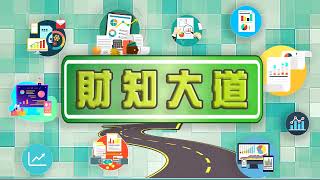 財知大道